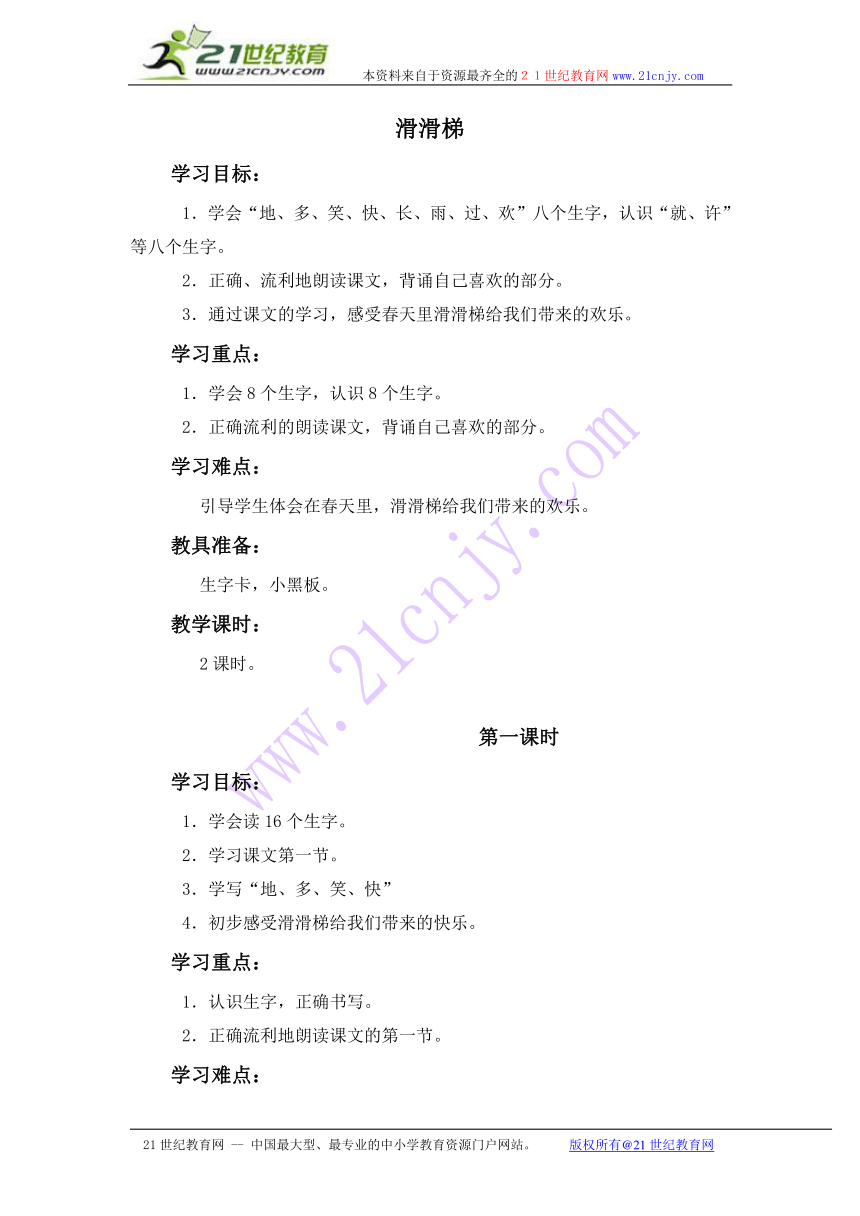 21世纪教育
www.21cnjy.com
本资料来自于资源最齐全的２１世纪教育网www.21cnjy.com

滑滑梯

学习目标：

1．学会“地、多、笑、快、长、雨、过、欢”八个生字，认识“就、许”等八个生字。

2．正确、流利地朗读课文，背诵自己喜欢的部分。

3．通过课文的学习，感受春天里滑滑梯给我们带来的欢乐。

学习重点：

1．学会8个生字，认识8个生字。

2．正确流利的朗读课文，背诵自己喜欢的部分。

学习难点：

引导学生体会在春天里，滑滑梯给我们带来的欢乐。

教具准备：

生字卡，小黑板。

教学课时：

2课时。

第一课时

学习目标：

1．学会读16个生字。

2．学习课文第一节。

3．学写“地、多、笑、快”

4．初步感受滑滑梯给我们带来的快乐。

学习重点：

1．认识生字，正确书写。

2．正确流利地朗读课文的第一节。

学习难点：

www.21cnjy.com

21世纪教育网 -- 中国最大型、最专业的中小学教育资源门户网站。 版权所有@21世纪教育网